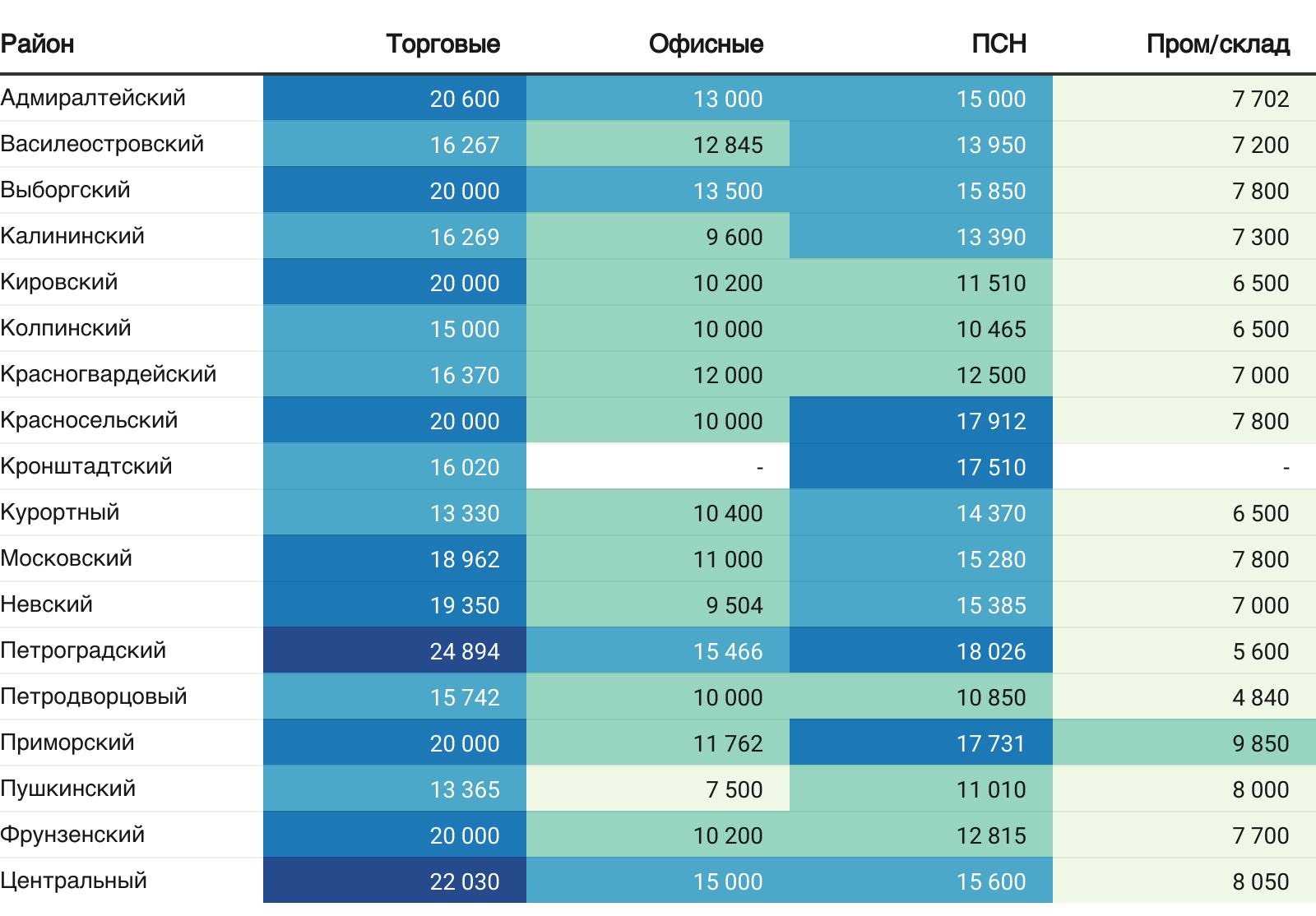 | Район | Торговые | Офисные | ПСН | Пром/склад |
|---|---|---|---|---|
| Адмиралтейский | 20 600 | 13 000 | 15 000 | 7 702 |
| Василеостровский | 16 267 | 12 845 | 13 950 | 7 200 |
| Выборгский | 20 000 | 13 500 | 15 850 | 7 800 |
| Калининский | 16 269 | 9 600 | 13 390 | 7 300 |
| Кировский | 20 000 | 10 200 | 11 510 | 6 500 |
| Колпинский | 15 000 | 10 000 | 10 465 | 6 500 |
| Красногвардейский | 16 370 | 12 000 | 12 500 | 7 000 |
| Красносельский | 20 000 | 10 000 | 17 912 | 7 800 |
| Кронштадтский | 16 020 | - | 17 510 | - |
| Курортный | 13 330 | 10 400 | 14 370 | 6 500 |
| Московский | 18 962 | 11 000 | 15 280 | 7 800 |
| Невский | 19 350 | 9 504 | 15 385 | 7 000 |
| Петроградский | 24 894 | 15 466 | 18 026 | 5 600 |
| Петродворцовый | 15 742 | 10 000 | 10 850 | 4 840 |
| Приморский | 20 000 | 11 762 | 17 731 | 9 850 |
| Пушкинский | 13 365 | 7 500 | 11 010 | 8 000 |
| Фрунзенский | 20 000 | 10 200 | 12 815 | 7 700 |
| Центральный | 22 030 | 15 000 | 15 600 | 8 050 |